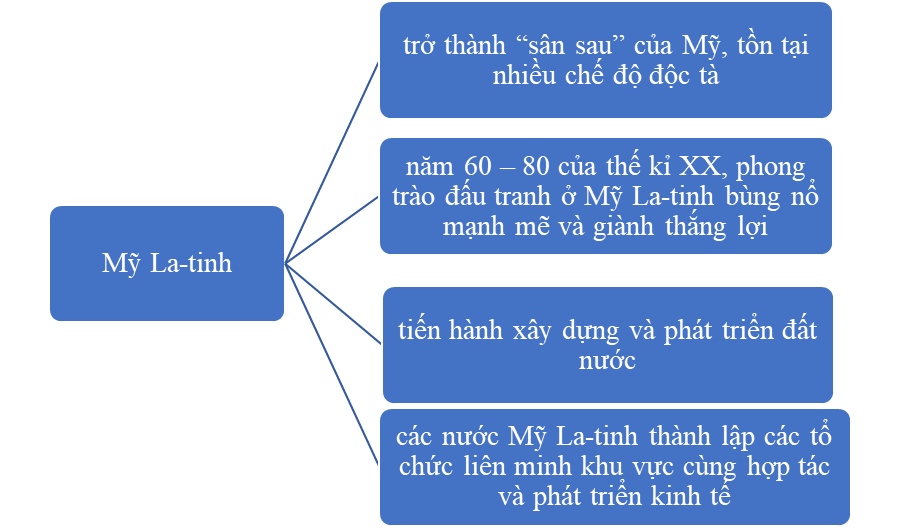 Mỹ La-tinh

trở thành “sân sau” của Mỹ, tồn tại nhiều chế độ độc tà

năm 60 – 80 của thế kỉ XX, phong trào đấu tranh ở Mỹ La-tinh bùng nổ mạnh mẽ và giành thắng lợi

tiến hành xây dựng và phát triển đất nước

các nước Mỹ La-tinh thành lập các tổ chức liên minh khu vực cùng hợp tác và phát triển kinh tế